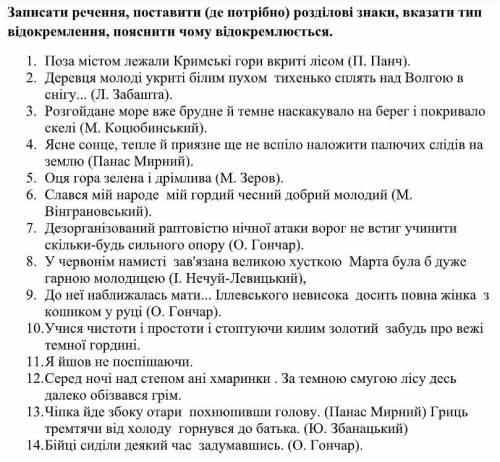 Записати речення, поставити (де потрібно) розділові знаки, вказати тип відокремлення, пояснити чому відокремлюється.

1. Поза містом лежали Кримські гори вкриті лісом (П. Панч).
2. Деревця молоді укриті білим пухом тихенько сплять над Волгою в снігу... (Л. Забашта).
3. Розгойдане море вже брудне й темне наскакувало на берег і покривало скелі (М. Коцюбинський).
4. Ясне сонце, тепле й приязне ще не вспіло наложити палючих слідів на землю (Панас Мирний).
5. Оця гора зелена і дрімлива (М. Зеров).
6. Слався мій народе мій гордий чесний добрий молодий (М. Вінграновський).
7. Дезорганізований раптовістю нічної атаки ворог не встиг учинити скільки-будь сильного опору (О. Гончар).
8. У червонім намисті зав'язана великою хусткою Марта була б дуже гарною молодицею (І. Нечуй-Левицький),
9. До неї наближалась мати... Іллевського невисока досить повна жінка з кошиком у руці (О. Гончар).
10. Учися чистоти і простоти і стоптуючи килим золотий забудь про вежі темної гордині.
11. Я йшов не поспішаючи.
12. Серед ночі над степом ані хмаринки . За темною смугою лісу десь далеко обізвався грім.
13. Чіпка йде збоку отари похнюпивши голову. (Панас Мирний) Гриць тремтячи від холоду горнувся до батька. (Ю. Збанацький)
14. Бійці сиділи деякий час задумавшись. (О. Гончар).